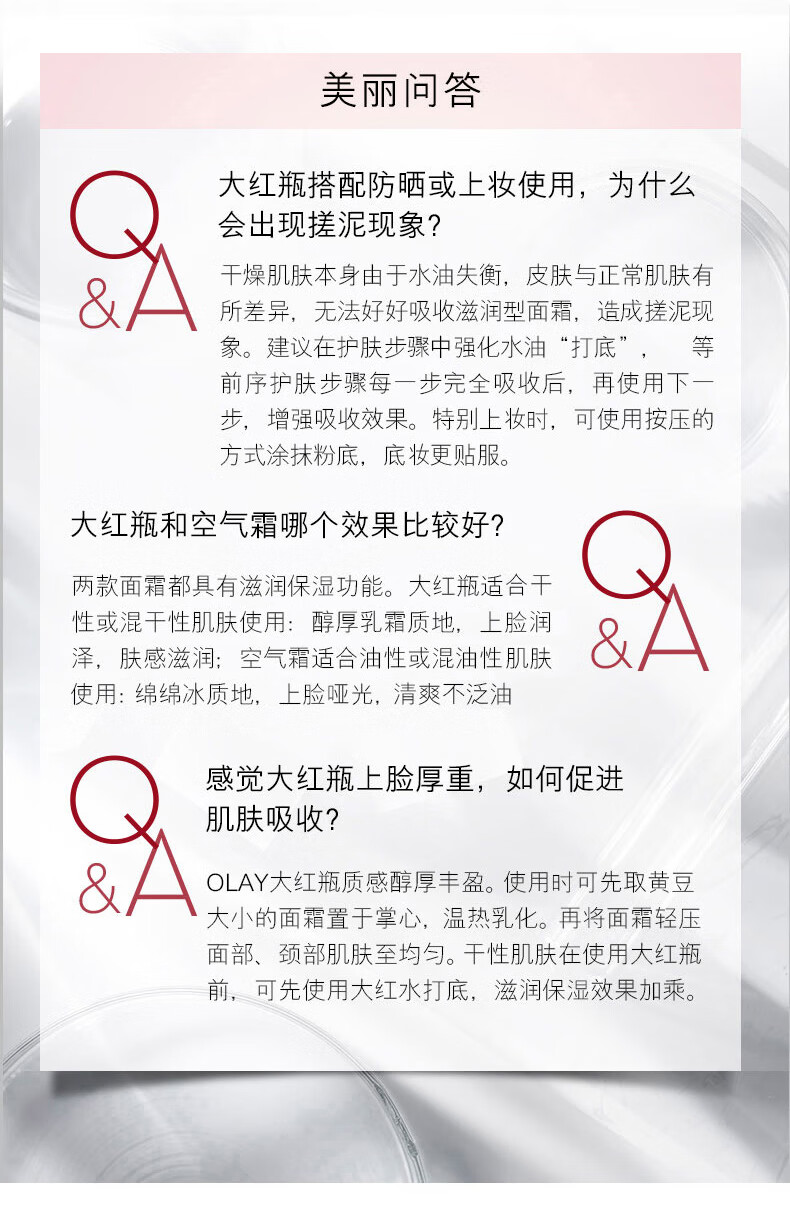 美丽问答

Q&A

大红瓶搭配防晒或上妆使用，为什么会出现搓泥现象？

干燥肌肤本身由于水油失衡，皮肤与正常肌肤有所差异，无法好好吸收滋润型面霜，造成搓泥现象。建议在护肤步骤中强化水油“打底”， 等前序护肤步骤每一步完全吸收后，再使用下一步，增强吸收效果。特别上妆时，可使用按压的方式涂抹粉底，底妆更贴服。

大红瓶和空气霜哪个效果比较好？

Q&A

两款面霜都具有滋润保湿功能。大红瓶适合干性或混干性肌肤使用：醇厚乳霜质地，上脸润泽，肤感滋润；空气霜适合油性或混油性肌肤使用：绵绵冰质地，上脸哑光，清爽不泛油

Q&A

感觉大红瓶上脸厚重，如何促进肌肤吸收？

OLAY大红瓶质感醇厚丰盈。使用时可先取黄豆大小的面霜置于掌心，温热乳化。再将面霜轻压面部、颈部肌肤至均匀。干性肌肤在使用大红瓶前，可先使用大红水打底，滋润保湿效果加乘。